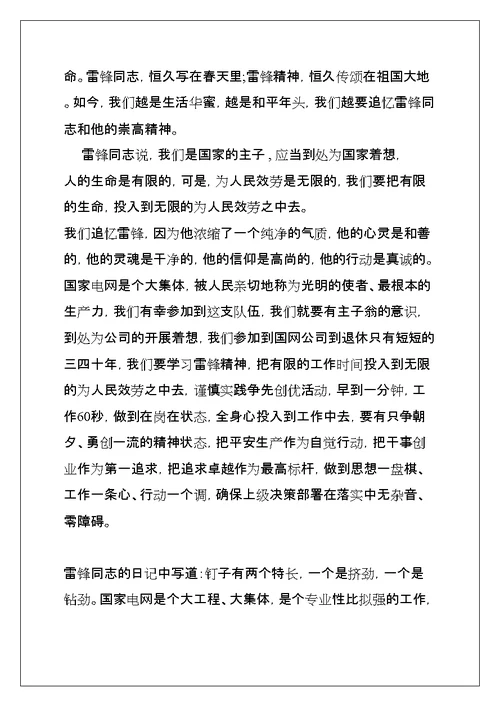 命。雷锋同志，恒久写在春天里;雷锋精神，恒久传颂在祖国大地。如今，我们越是生活华蜜，越是和平年头，我们越要追忆雷锋同志和他的崇高精神。

雷锋同志说，我们是国家的主子，应当到处为国家着想，人的生命是有限的，可是，为人民效劳是无限的，我们要把有限的生命，投入到无限的为人民效劳之中去。

我们追忆雷锋，因为他浓缩了一个纯净的气质，他的心灵是和善的，他的灵魂是干净的，他的信仰是高尚的，他的行动是真诚的。国家电网是个大集体，被人民亲切地称为光明的使者、最根本的生产力，我们有幸参加到这支队伍，我们就要有主子翁的意识，到处为公司的开展着想，我们参加到国网公司到退休只有短短的三四十年，我们要学习雷锋精神，把有限的工作时间投入到无限的为人民效劳之中去，谨慎实践争先创优活动，早到一分钟，工作60秒，做到在岗在状态，全身心投入到工作中去，要有只争朝夕、勇创一流的精神状态，把平安生产作为自觉行动，把干事创业作为第一追求，把追求卓越作为最高标杆，做到思想一盘棋、工作一条心、行动一个调，确保上级决策部署在落实中无杂音、零障碍。

雷锋同志的日记中写道：钉子有两个特长，一个是挤劲，一个是钻劲。国家电网是个大工程、大集体，是个专业性比拟强的工作，